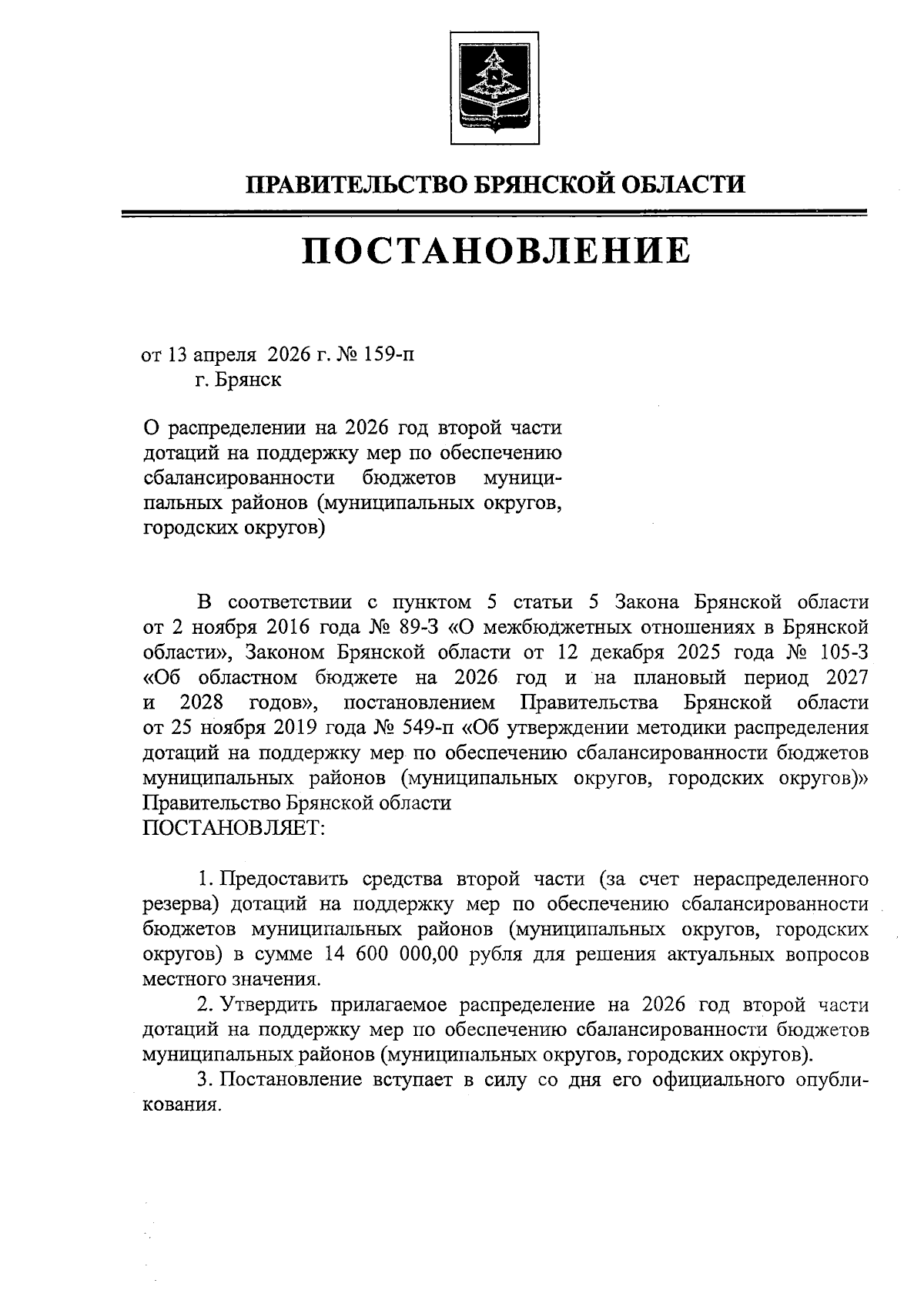 ПРАВИТЕЛЬСТВО БРЯНСКОЙ ОБЛАСТИ

ПОСТАНОВЛЕНИЕ

от 13 апреля 2026 г. № 159-п
г. Брянск

О распределении на 2026 год второй части дотаций на поддержку мер по обеспечению сбалансированности бюджетов муниципальных районов (муниципальных округов, городских округов)

В соответствии с пунктом 5 статьи 5 Закона Брянской области от 2 ноября 2016 года № 89-З «О межбюджетных отношениях в Брянской области», Законом Брянской области от 12 декабря 2025 года № 105-З «Об областном бюджете на 2026 год и на плановый период 2027 и 2028 годов», постановлением Правительства Брянской области от 25 ноября 2019 года № 549-п «Об утверждении методики распределения дотаций на поддержку мер по обеспечению сбалансированности бюджетов муниципальных районов (муниципальных округов, городских округов)» Правительство Брянской области
ПОСТАНОВЛЯЕТ:

1. Предоставить средства второй части (за счет нераспределенного резерва) дотаций на поддержку мер по обеспечению сбалансированности бюджетов муниципальных районов (муниципальных округов, городских округов) в сумме 14 600 000,00 рубля для решения актуальных вопросов местного значения.

2. Утвердить прилагаемое распределение на 2026 год второй части дотаций на поддержку мер по обеспечению сбалансированности бюджетов муниципальных районов (муниципальных округов, городских округов).

3. Постановление вступает в силу со дня его официального опубликования.